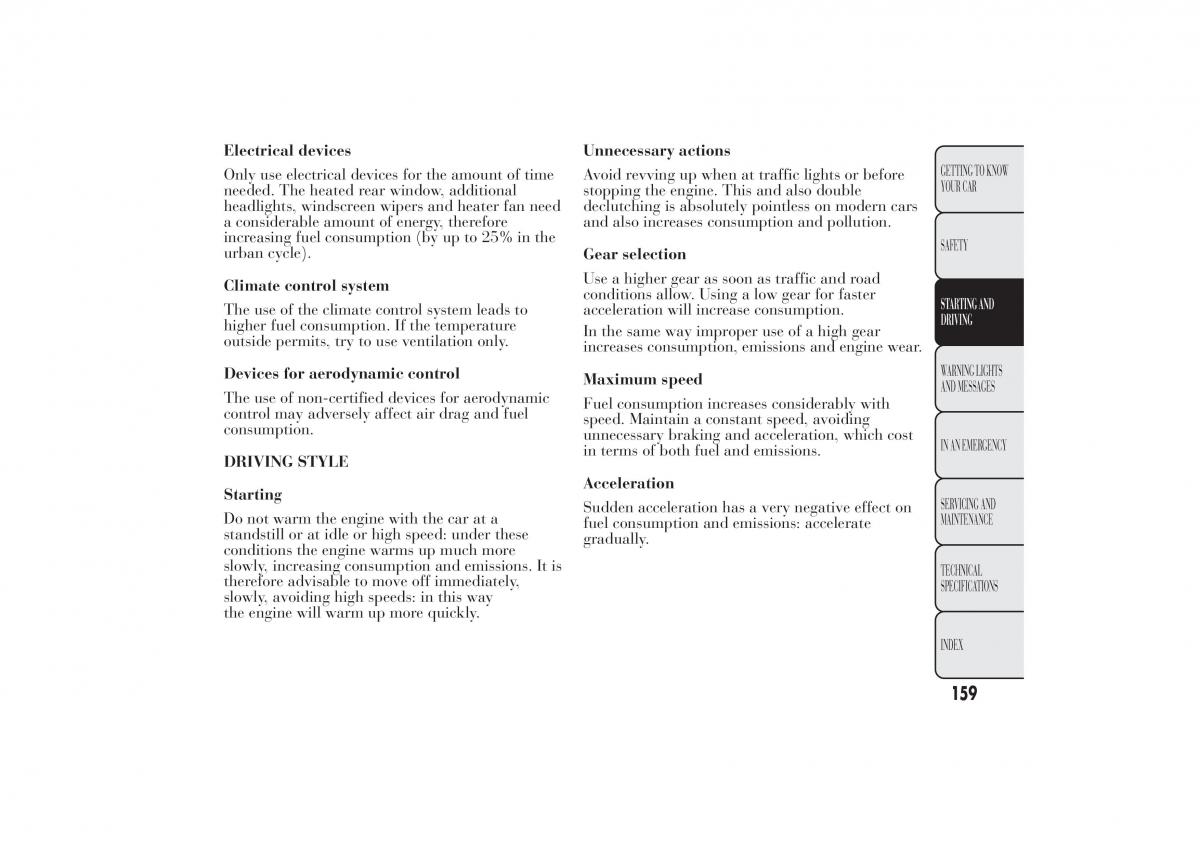 Electrical devices

Only use electrical devices for the amount of time needed. The heated rear window, additional headlights, windscreen wipers and heater fan need a considerable amount of energy, therefore increasing fuel consumption (by up to 25% in the urban cycle).

Climate control system

The use of the climate control system leads to higher fuel consumption. If the temperature outside permits, try to use ventilation only.

Devices for aerodynamic control

The use of non-certified devices for aerodynamic control may adversely affect air drag and fuel consumption.

DRIVING STYLE

Starting

Do not warm the engine with the car at a standstill or at idle or high speed: under these conditions the engine warms up much more slowly, increasing consumption and emissions. It is therefore advisable to move off immediately, slowly, avoiding high speeds: in this way the engine will warm up more quickly.

Unnecessary actions

Avoid revving up when at traffic lights or before stopping the engine. This and also double declutching is absolutely pointless on modern cars and also increases consumption and pollution.

Gear selection

Use a higher gear as soon as traffic and road conditions allow. Using a low gear for faster acceleration will increase consumption.

In the same way improper use of a high gear increases consumption, emissions and engine wear.

Maximum speed

Fuel consumption increases considerably with speed. Maintain a constant speed, avoiding unnecessary braking and acceleration, which cost in terms of both fuel and emissions.

Acceleration

Sudden acceleration has a very negative effect on fuel consumption and emissions: accelerate gradually.

GETTING TO KNOW YOUR CAR

SAFETY

STARTING AND DRIVING

WARNING LIGHTS AND MESSAGES

IN AN EMERGENCY

SERVICING AND MAINTENANCE

TECHNICAL SPECIFICATIONS

INDEX

159